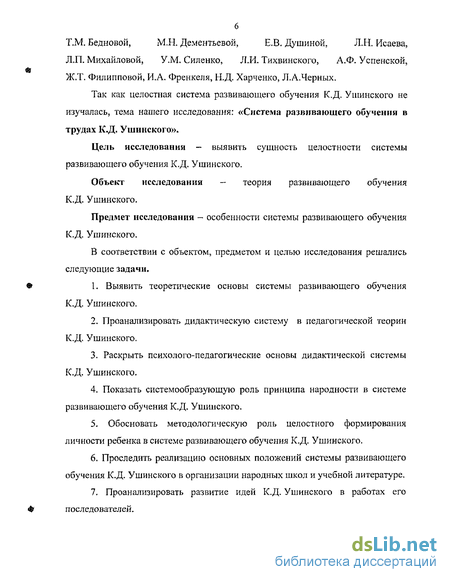 6

Т.М. Бедновой, М.Н. Дементьевой, Е.В. Душиной, Л.Н. Исаева, Л.П. Михайловой, У.М. Силенко, Л.И. Тихвинского, А.Ф. Успенской, Ж.Т. Филипповой, И.А. Френкеля, Н.Д. Харченко, Л.А.Черных.

Так как целостная система развивающего обучения К.Д. Ушинского не изучалась, тема нашего исследования: «Система развивающего обучения в трудах К.Д. Ушинского».

Цель исследования – выявить сущность целостности системы развивающего обучения К.Д. Ушинского.

Объект исследования – теория развивающего обучения К.Д. Ушинского.

Предмет исследования – особенности системы развивающего обучения К.Д. Ушинского.

В соответствии с объектом, предметом и целью исследования решались следующие задачи.

1. Выявить теоретические основы системы развивающего обучения К.Д. Ушинского.

2. Проанализировать дидактическую систему в педагогической теории К.Д. Ушинского.

3. Раскрыть психолого-педагогические основы дидактической системы К.Д. Ушинского.

4. Показать системообразующую роль принципа народности в системе развивающего обучения К.Д. Ушинского.

5. Обосновать методологическую роль целостного формирования личности ребенка в системе развивающего обучения К.Д. Ушинского.

6. Проследить реализацию основных положений системы развивающего обучения К.Д. Ушинского в организации народных школ и учебной литературе.

7. Проанализировать развитие идей К.Д. Ушинского в работах его последователей.

dsLib.net
библиотека диссертаций